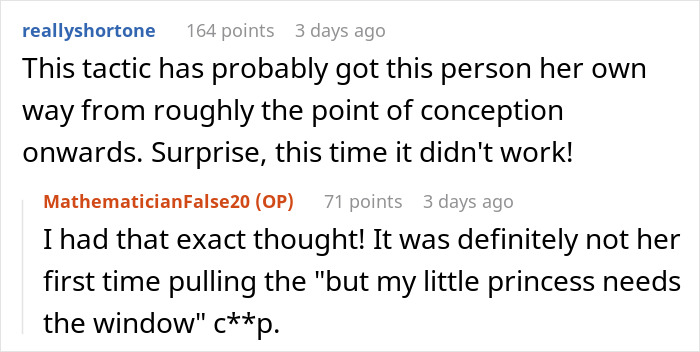 reallyshortone 164 points 3 days ago
This tactic has probably got this person her own way from roughly the point of conception onwards. Surprise, this time it didn't work!

MathematicianFalse20 (OP) 71 points 3 days ago
I had that exact thought! It was definitely not her first time pulling the "but my little princess needs the window" c**p.